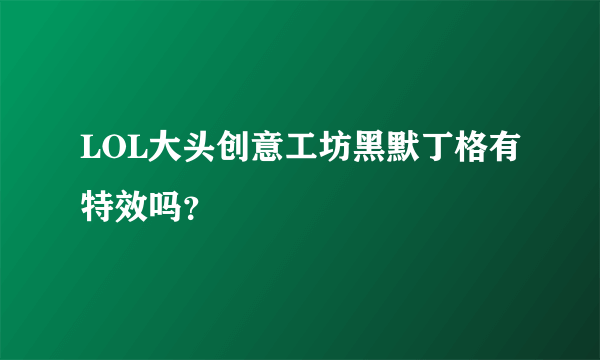 LOL大头创意工坊黑默丁格有特效吗?